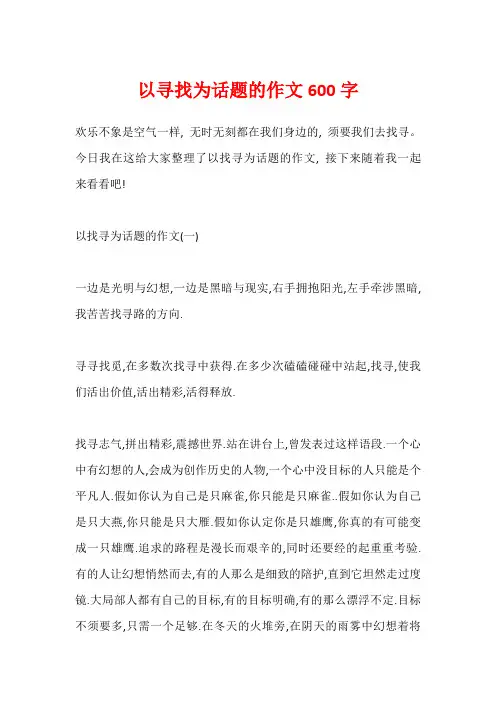 以寻找为话题的作文 600 字

欢乐不象是空气一样，无时无刻都在我们身边的，须要我们去找寻。今日我在这给大家整理了以找寻为话题的作文，接下来随着我一起来看看吧!

以找寻为话题的作文(一)

一边是光明与幻想,一边是黑暗与现实,右手拥抱阳光,左手牵涉黑暗,我苦苦找寻路的方向.

寻寻找觅,在多数次找寻中获得.在多少次磕磕碰碰中站起,找寻,使我们活出价值,活出精彩,活得释放.

找寻志气,拼出精彩,震撼世界.站在讲台上,曾发表过这样语段.一个心中有幻想的人,会成为创作历史的人物,一个心中没目标的人只能是个平凡人.假如你认为自己是只麻雀,你只能是只麻雀..假如你认为自己是只大燕,你只能是只大雁.假如你认定你是只雄鹰,你真的有可能变成一只雄鹰.追求的路程是漫长而艰辛的,同时还要经的起重重考验.有的人让幻想悄然而去,有的人那么是细致的陪护,直到它坦然走过度镜.大局部人都有自己的目标,有的目标明确,有的那么漂浮不定.目标不须要多,只需一个足够.在冬天的火堆旁,在阴天的雨雾中幻想着将